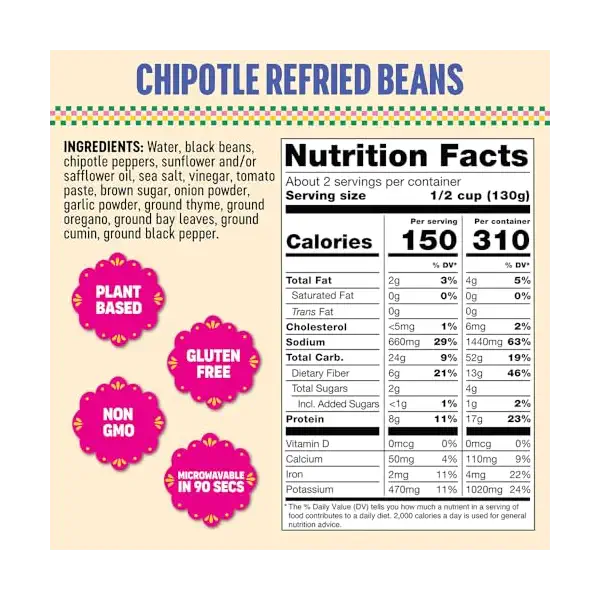 CHIPOTLE REFRIED BEANS

INGREDIENTS: Water, black beans, chipotle peppers, sunflower and/or safflower oil, sea salt, vinegar, tomato paste, brown sugar, onion powder, garlic powder, ground thyme, ground oregano, ground bay leaves, ground cumin, ground black pepper.

PLANT BASED

GLUTEN FREE

NON GMO

MICROWAVABLE IN 90 SECS

Nutrition Facts
About 2 servings per container
Serving size 1/2 cup (130g)

| | Per serving | | Per container | |
|---|---|---|---|---|
| Calories | 150 | | 310 | |
| | | % DV* | | % DV* |
| Total Fat | 2g | 3% | 4g | 5% |
| Saturated Fat | 0g | 0% | 0g | 0% |
| Trans Fat | 0g | | 0g | |
| Cholesterol | <5mg | 1% | 6mg | 2% |
| Sodium | 660mg | 29% | 1440mg | 63% |
| Total Carb. | 24g | 9% | 52g | 19% |
| Dietary Fiber | 6g | 21% | 13g | 46% |
| Total Sugars | 2g | | 4g | |
| Incl. Added Sugars | <1g | 1% | 1g | 2% |
| Protein | 8g | 11% | 17g | 23% |
| Vitamin D | 0mcg | 0% | 0mcg | 0% |
| Calcium | 50mg | 4% | 110mg | 9% |
| Iron | 2mg | 11% | 4mg | 22% |
| Potassium | 470mg | 11% | 1020mg | 24% |

* The % Daily Value (DV) tells you how much a nutrient in a serving of food contributes to a daily diet. 2,000 calories a day is used for general nutrition advice.